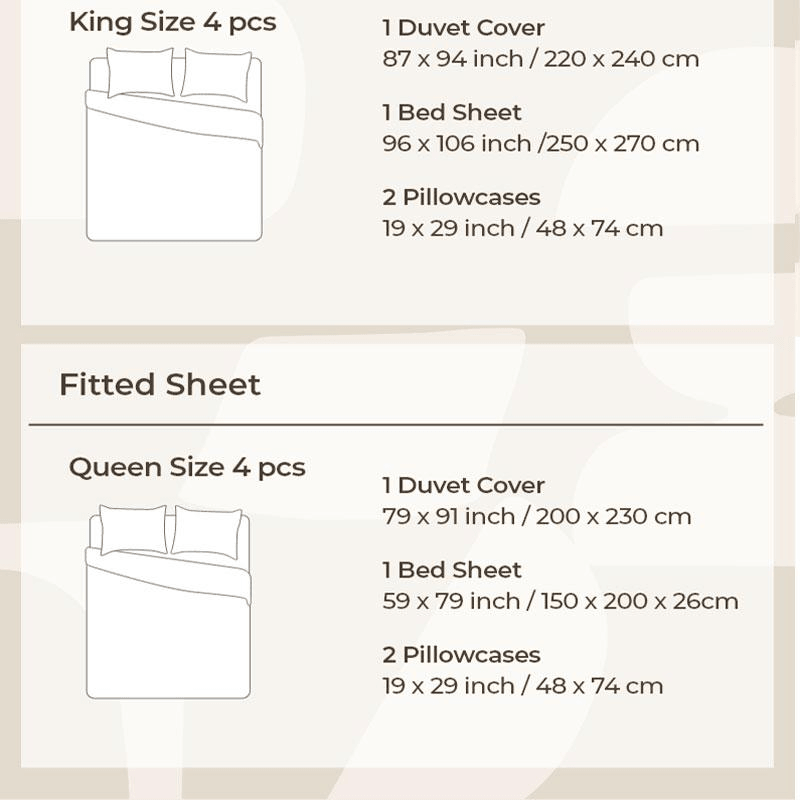 King Size 4 pcs

1 Duvet Cover
87 x 94 inch / 220 x 240 cm

1 Bed Sheet
96 x 106 inch /250 x 270 cm

2 Pillowcases
19 x 29 inch / 48 x 74 cm

Fitted Sheet

Queen Size 4 pcs

1 Duvet Cover
79 x 91 inch / 200 x 230 cm

1 Bed Sheet
59 x 79 inch / 150 x 200 x 26cm

2 Pillowcases
19 x 29 inch / 48 x 74 cm